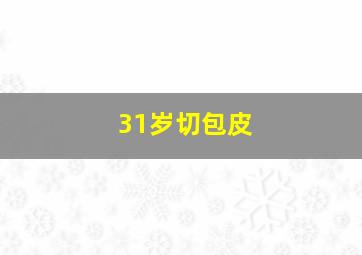 31岁切包皮